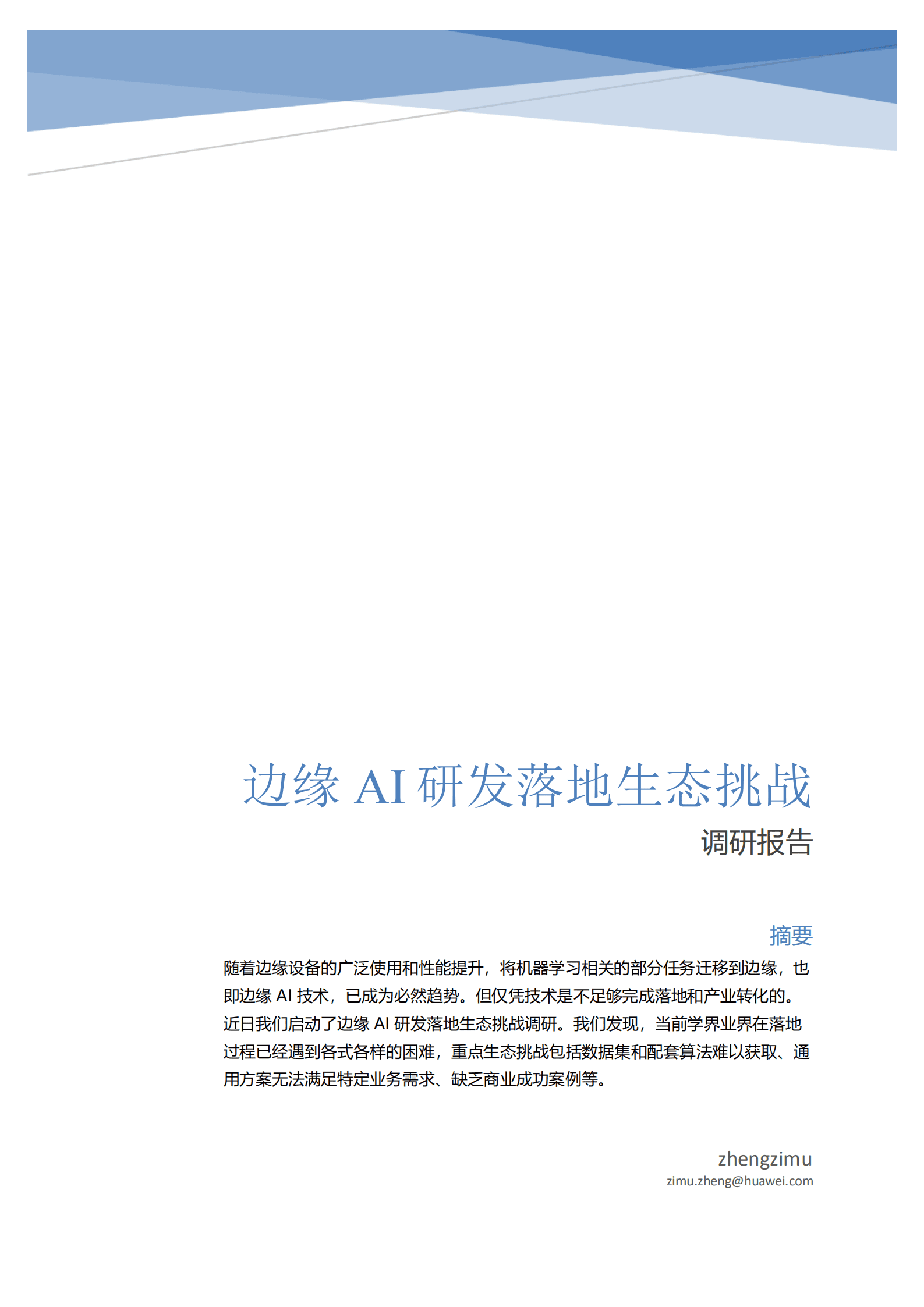 边缘 AI 研发落地生态挑战

调研报告

摘要

随着边缘设备的广泛使用和性能提升，将机器学习相关的部分任务迁移到边缘，也即边缘 AI 技术，已成为必然趋势。但仅凭技术是不足够完成落地和产业转化的。近日我们启动了边缘 AI 研发落地生态挑战调研。我们发现，当前学界业界在落地过程已经遇到各式各样的困难，重点生态挑战包括数据集和配套算法难以获取、通用方案无法满足特定业务需求、缺乏商业成功案例等。

zhengzimu
zimu.zheng@huawei.com